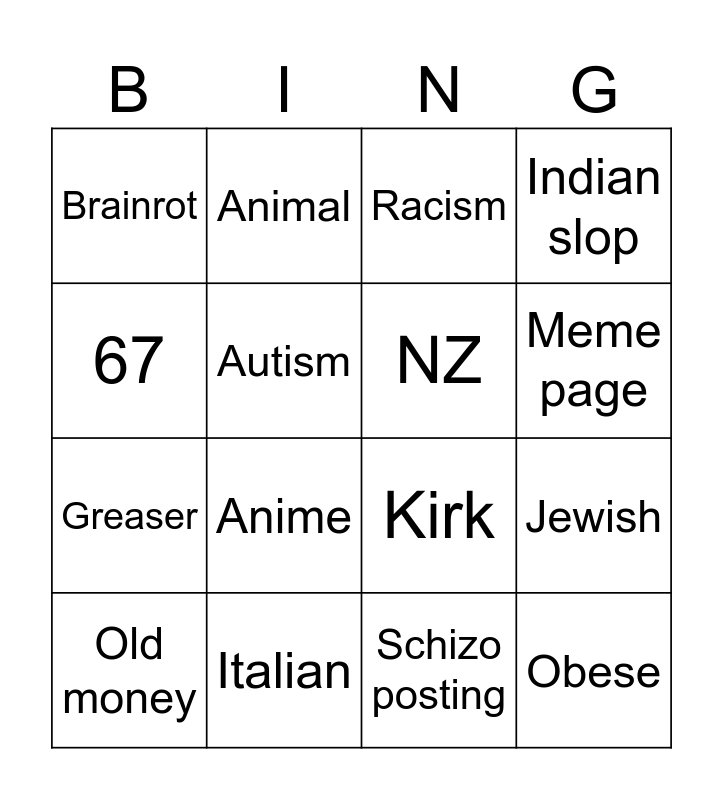 | B | I | N | G |
|---|---|---|---|
| Brainrot | Animal | Racism | Indian slop |
| 67 | Autism | NZ | Meme page |
| Greaser | Anime | Kirk | Jewish |
| Old money | Italian | Schizo posting | Obese |